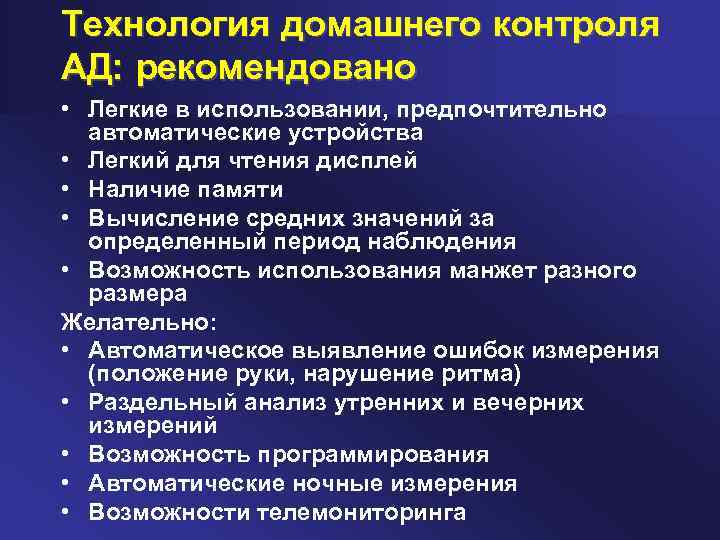 Технология домашнего контроля АД: рекомендовано

• Легкие в использовании, предпочтительно автоматические устройства
• Легкий для чтения дисплей
• Наличие памяти
• Вычисление средних значений за определенный период наблюдения
• Возможность использования манжет разного размера

Желательно:
• Автоматическое выявление ошибок измерения (положение руки, нарушение ритма)
• Раздельный анализ утренних и вечерних измерений
• Возможность программирования
• Автоматические ночные измерения
• Возможности телемониторинга